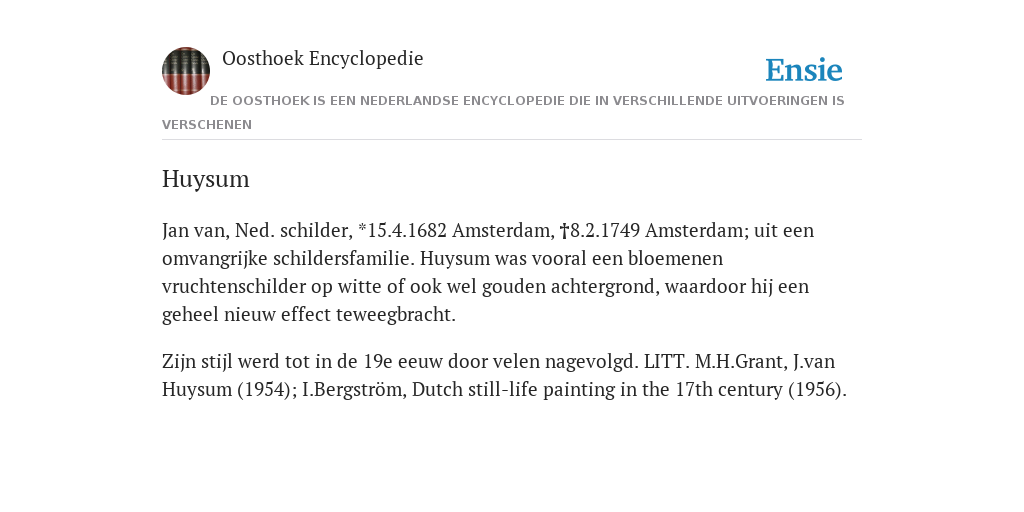 Oosthoek Encyclopedie

Ensie

DE OOSTHOEK IS EEN NEDERLANDSE ENCYCLOPEDIE DIE IN VERSCHILLENDE UITVOERINGEN IS VERSCHENEN

Huysum

Jan van, Ned. schilder, *15.4.1682 Amsterdam, †8.2.1749 Amsterdam; uit een omvangrijke schildersfamilie. Huysum was vooral een bloemenen vruchtenschilder op witte of ook wel gouden achtergrond, waardoor hij een geheel nieuw effect teweegbracht.

Zijn stijl werd tot in de 19e eeuw door velen nagevolgd. LITT. M.H.Grant, J.van Huysum (1954); I.Bergström, Dutch still-life painting in the 17th century (1956).